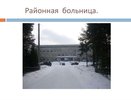 Районная больница.